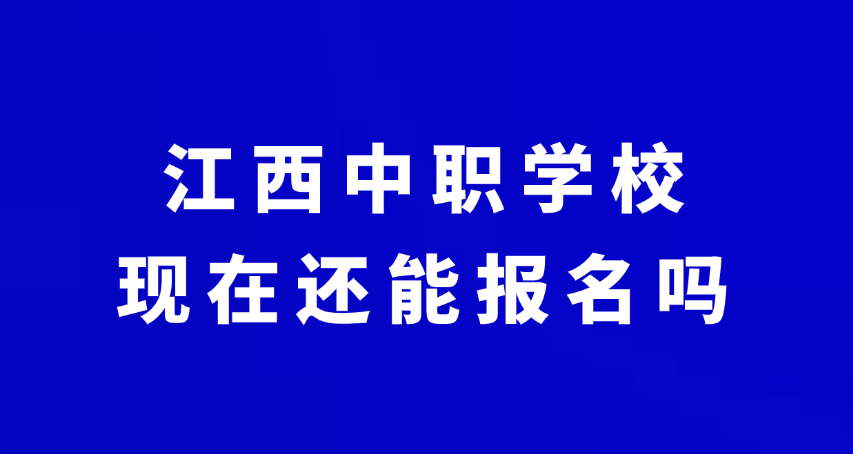 江西中职学校
现在还能报名吗